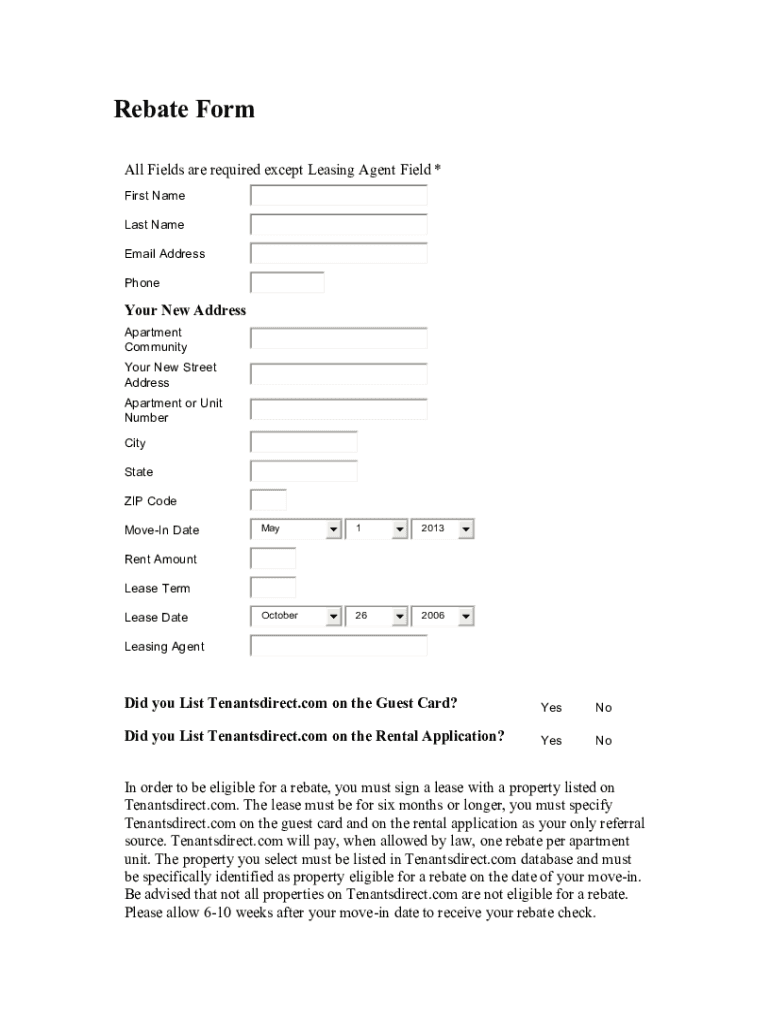 Rebate Form

All Fields are required except Leasing Agent Field *

First Name

Last Name

Email Address

Phone

Your New Address

Apartment Community

Your New Street Address

Apartment or Unit Number

City

State

ZIP Code

Move-In Date May 1 2013

Rent Amount

Lease Term

Lease Date October 26 2006

Leasing Agent

Did you List Tenantsdirect.com on the Guest Card? Yes No

Did you List Tenantsdirect.com on the Rental Application? Yes No

In order to be eligible for a rebate, you must sign a lease with a property listed on Tenantsdirect.com. The lease must be for six months or longer, you must specify Tenantsdirect.com on the guest card and on the rental application as your only referral source. Tenantsdirect.com will pay, when allowed by law, one rebate per apartment unit. The property you select must be listed in Tenantsdirect.com database and must be specifically identified as property eligible for a rebate on the date of your move-in. Be advised that not all properties on Tenantsdirect.com are not eligible for a rebate. Please allow 6-10 weeks after your move-in date to receive your rebate check.